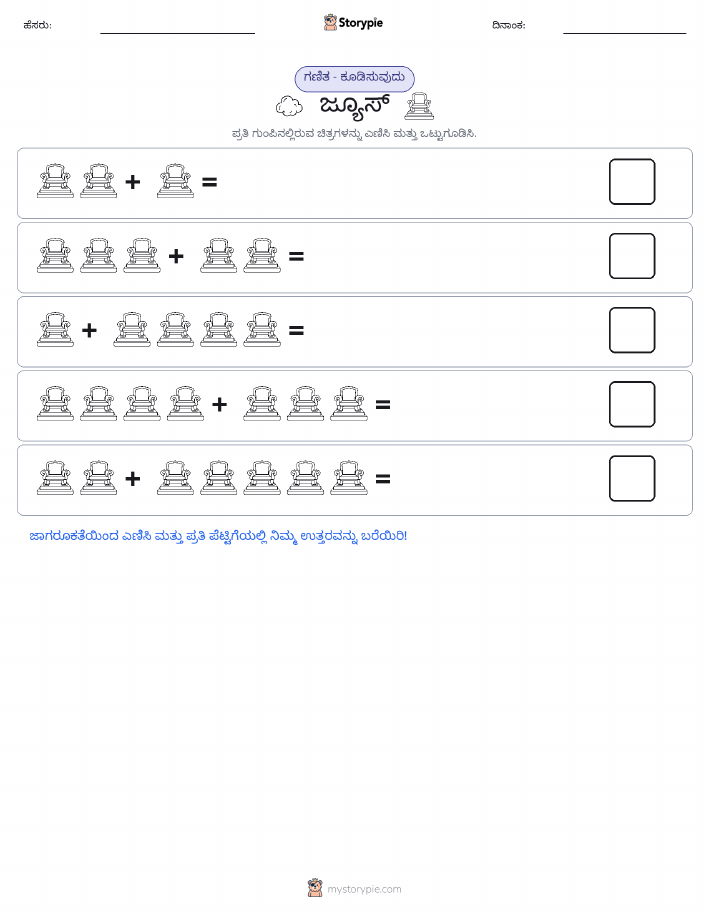 ಹೆಸರು:

Storypie

ದಿನಾಂಕ:

ಗಣಿತ - ಕೂಡಿಸುವುದು

ಜ್ಯೂಸ್

ಪ್ರತಿ ಗುಂಪಿನಲ್ಲಿರುವ ಚಿತ್ರಗಳನ್ನು ಎಣಿಸಿ ಮತ್ತು ಒಟ್ಟುಗೂಡಿಸಿ.

+ =

+ =

+ =

+ =

+ =

ಜಾಗರೂಕತೆಯಿಂದ ಎಣಿಸಿ ಮತ್ತು ಪ್ರತಿ ಪೆಟ್ಟಿಗೆಯಲ್ಲಿ ನಿಮ್ಮ ಉತ್ತರವನ್ನು ಬರೆಯಿರಿ!

mystorypie.com